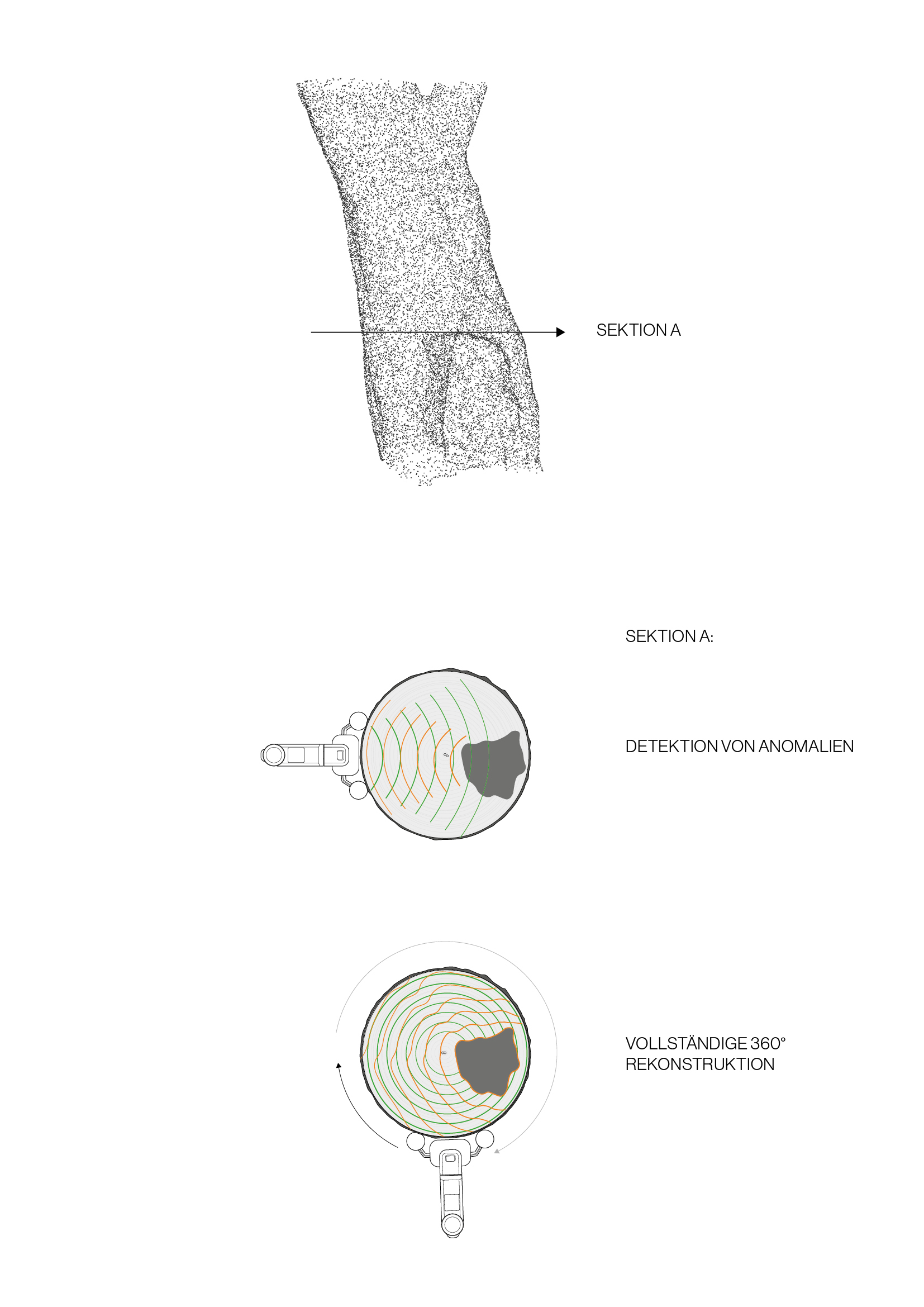 SEKTION A

SEKTION A:

DETEKTION VON ANOMALIEN

VOLLSTÄNDIGE 360°
REKONSTRUKTION